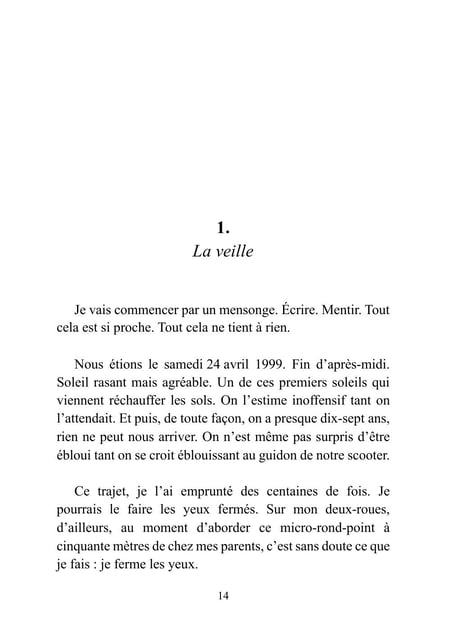 1.
La veille

Je vais commencer par un mensonge. Écrire. Mentir. Tout cela est si proche. Tout cela ne tient à rien.

Nous étions le samedi 24 avril 1999. Fin d'après-midi. Soleil rasant mais agréable. Un de ces premiers soleils qui viennent réchauffer les sols. On l'estime inoffensif tant on l'attendait. Et puis, de toute façon, on a presque dix-sept ans, rien ne peut nous arriver. On n'est même pas surpris d'être ébloui tant on se croit éblouissant au guidon de notre scooter.

Ce trajet, je l'ai emprunté des centaines de fois. Je pourrais le faire les yeux fermés. Sur mon deux-roues, d'ailleurs, au moment d'aborder ce micro-rond-point à cinquante mètres de chez mes parents, c'est sans doute ce que je fais : je ferme les yeux.

14